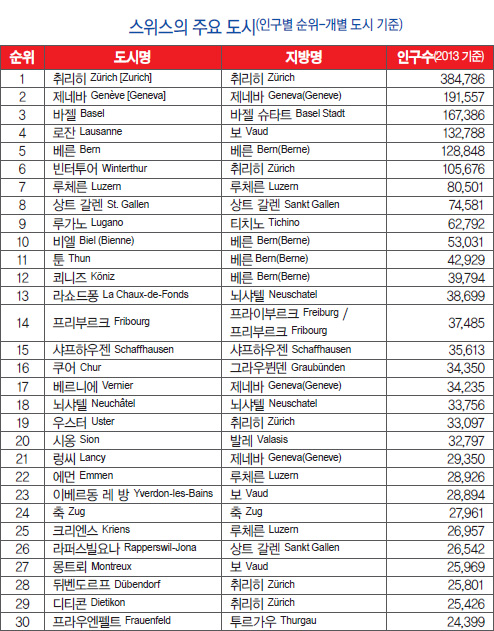 스위스의 주요 도시(인구별 순위-개별 도시 기준)

| 순위 | 도시명 | 지방명 | 인구수(2013 기준) |
|---|---|---|---|
| 1 | 취리히 Zürich [Zurich] | 취리히 Zürich | 384,786 |
| 2 | 제네바 Genève [Geneva] | 제네바 Geneva(Geneve) | 191,557 |
| 3 | 바젤 Basel | 바젤 슈타트 Basel Stadt | 167,386 |
| 4 | 로잔 Lausanne | 보 Vaud | 132,788 |
| 5 | 베른 Bern | 베른 Bern(Berne) | 128,848 |
| 6 | 빈터투어 Winterthur | 취리히 Zürich | 105,676 |
| 7 | 루체른 Luzern | 루체른 Luzern | 80,501 |
| 8 | 상트 갈렌 St. Gallen | 상트 갈렌 Sankt Gallen | 74,581 |
| 9 | 루가노 Lugano | 티치노 Tichino | 62,792 |
| 10 | 비엘 Biel (Bienne) | 베른 Bern(Berne) | 53,031 |
| 11 | 툰 Thun | 베른 Bern(Berne) | 42,929 |
| 12 | 쾨니즈 Köniz | 베른 Bern(Berne) | 39,794 |
| 13 | 라쇼드퐁 La Chaux-de-Fonds | 뇌샤텔 Neuschatel | 38,699 |
| 14 | 프리부르크 Fribourg | 프라이부르크 Freiburg / 프리부르크 Fribourg | 37,485 |
| 15 | 샤프하우젠 Schaffhausen | 샤프하우젠 Schaffhausen | 35,613 |
| 16 | 쿠어 Chur | 그라우뷘덴 Graubünden | 34,350 |
| 17 | 베르니에 Vernier | 제네바 Geneva(Geneve) | 34,235 |
| 18 | 뇌샤텔 Neuchâtel | 뇌샤텔 Neuschatel | 33,756 |
| 19 | 우스터 Uster | 취리히 Zürich | 33,097 |
| 20 | 시옹 Sion | 발레 Valasis | 32,797 |
| 21 | 렁씨 Lancy | 제네바 Geneva(Geneve) | 29,350 |
| 22 | 에먼 Emmen | 루체른 Luzern | 28,926 |
| 23 | 이베르동 레 방 Yverdon-les-Bains | 보 Vaud | 28,894 |
| 24 | 축 Zug | 축 Zug | 27,961 |
| 25 | 크리엔스 Kriens | 루체른 Luzern | 26,957 |
| 26 | 라퍼스빌요나 Rapperswil-Jona | 상트 갈렌 Sankt Gallen | 26,542 |
| 27 | 몽트뢰 Montreux | 보 Vaud | 25,969 |
| 28 | 뒤벤도르프 Dübendorf | 취리히 Zürich | 25,801 |
| 29 | 디티콘 Dietikon | 취리히 Zürich | 25,426 |
| 30 | 프라우엔펠트 Frauenfeld | 투르가우 Thurgau | 24,399 |